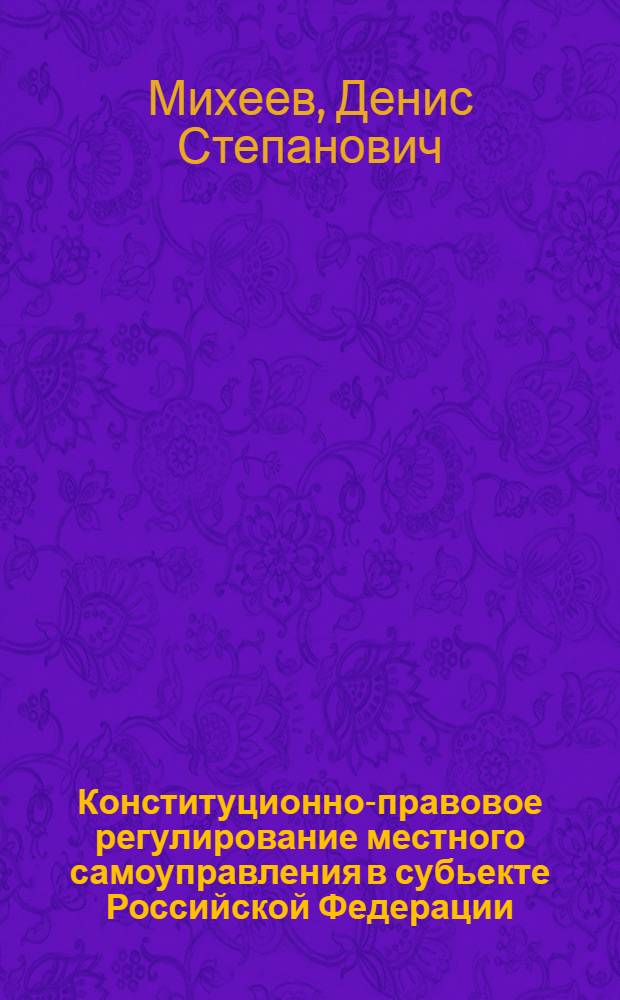 Михеев, Денис Степанович

Конституционно-правовое регулирование местного самоуправления в субьекте Российской Федерации